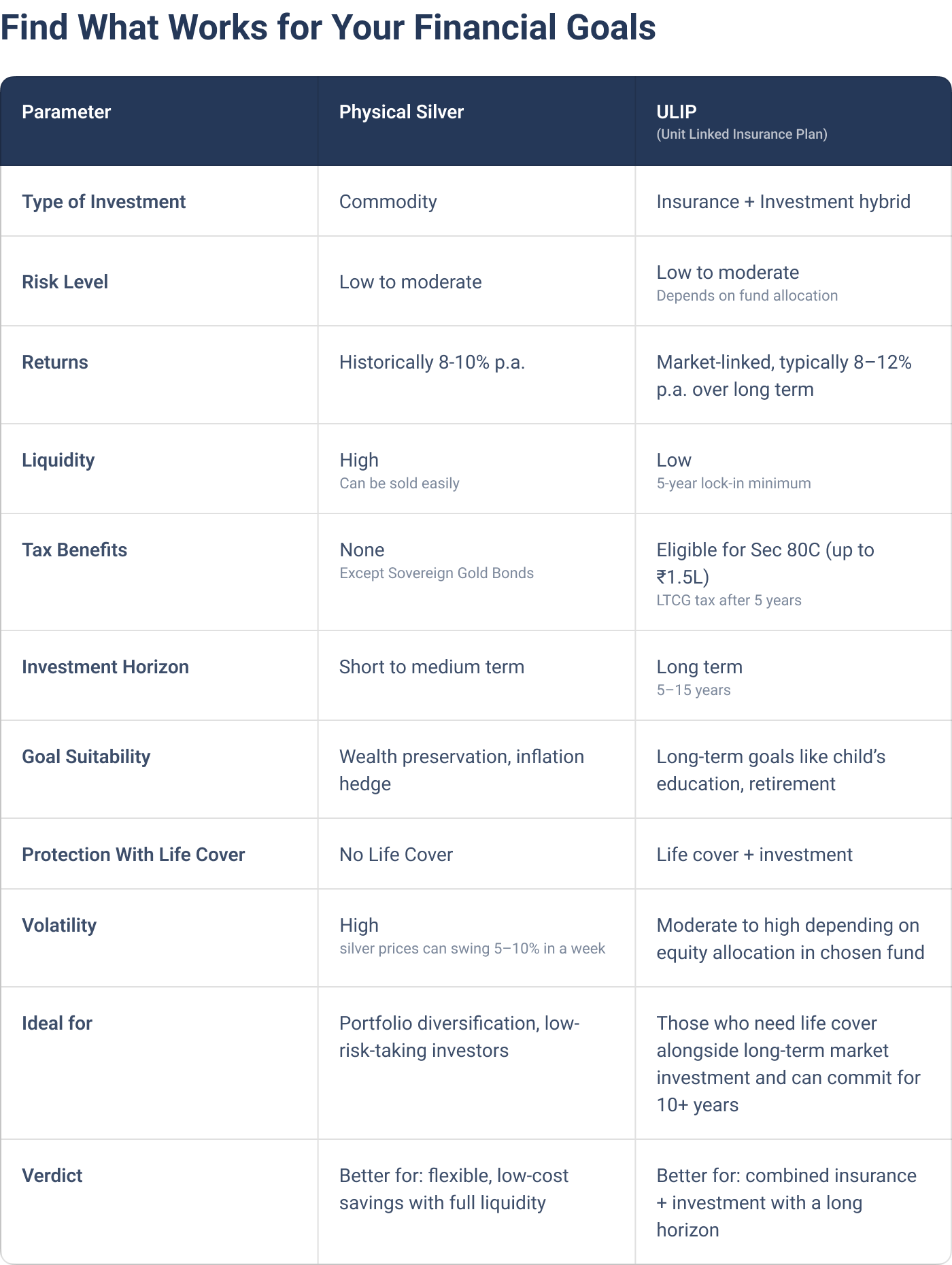 Find What Works for Your Financial Goals

| Parameter | Physical Silver | ULIP (Unit Linked Insurance Plan) |
|---|---|---|
| Type of Investment | Commodity | Insurance + Investment hybrid |
| Risk Level | Low to moderate | Low to moderate Depends on fund allocation |
| Returns | Historically 8-10% p.a. | Market-linked, typically 8–12% p.a. over long term |
| Liquidity | High Can be sold easily | Low 5-year lock-in minimum |
| Tax Benefits | None Except Sovereign Gold Bonds | Eligible for Sec 80C (up to ₹1.5L) LTCG tax after 5 years |
| Investment Horizon | Short to medium term | Long term 5–15 years |
| Goal Suitability | Wealth preservation, inflation hedge | Long-term goals like child's education, retirement |
| Protection With Life Cover | No Life Cover | Life cover + investment |
| Volatility | High silver prices can swing 5–10% in a week | Moderate to high depending on equity allocation in chosen fund |
| Ideal for | Portfolio diversification, low-risk-taking investors | Those who need life cover alongside long-term market investment and can commit for 10+ years |
| Verdict | Better for: flexible, low-cost savings with full liquidity | Better for: combined insurance + investment with a long horizon |